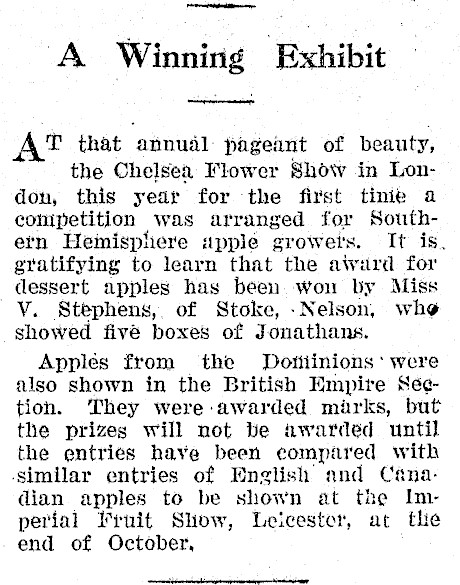 A Winning Exhibit

AT that annual pageant of beauty, the Chelsea Flower Show in London, this year for the first time a competition was arranged for Southern Hemisphere apple growers. It is gratifying to learn that the award for dessert apples has been won by Miss V. Stephens, of Stoke, Nelson, who showed five boxes of Jonathans.

Apples from the Dominions were also shown in the British Empire Section. They were awarded marks, but the prizes will not be awarded until the entries have been compared with similar entries of English and Canadian apples to be shown at the Imperial Fruit Show, Leicester, at the end of October.